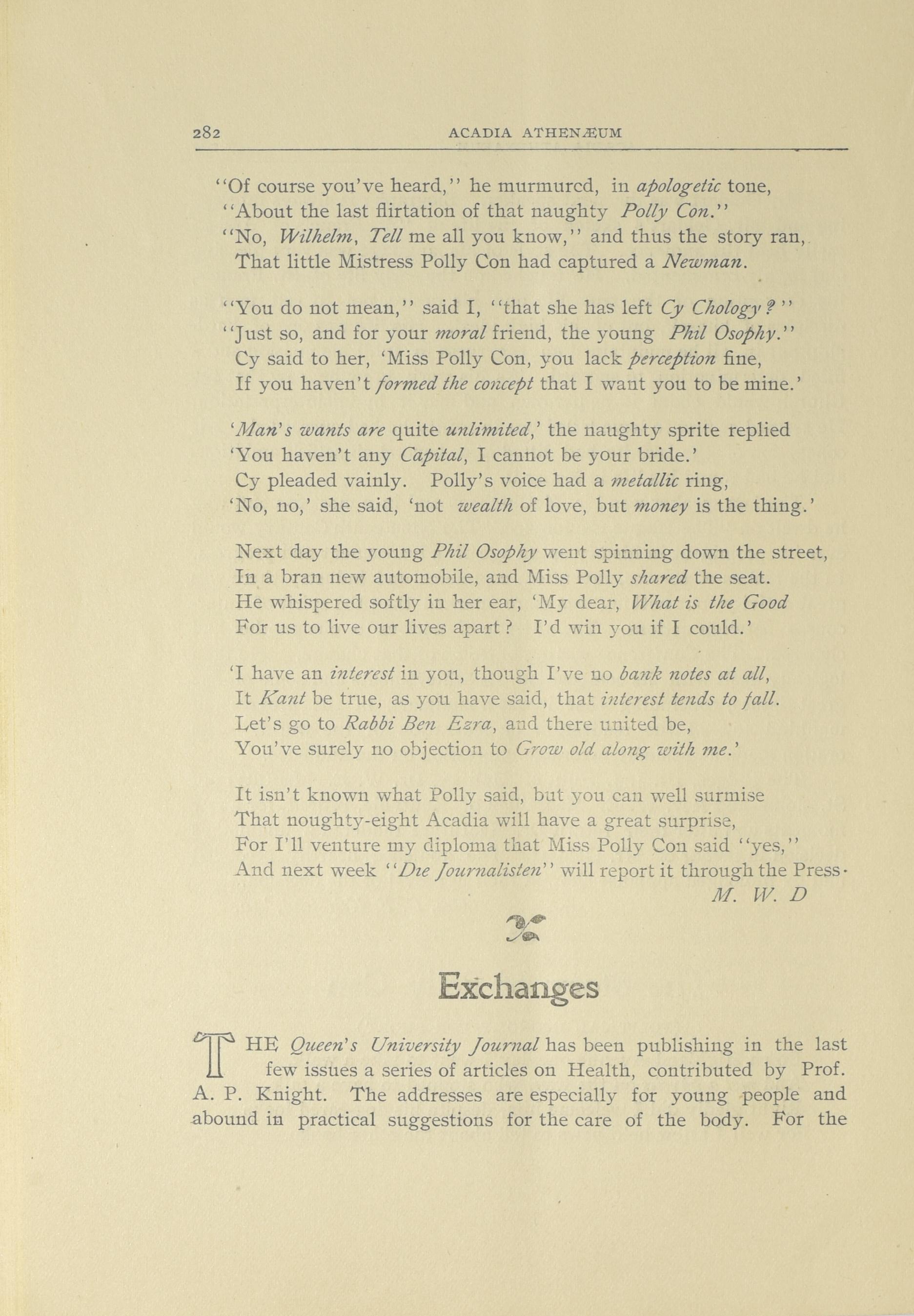 282 ACADIA ATHENÆUM

"Of course you've heard," he murmured, in apologetic tone,
"About the last flirtation of that naughty Polly Con."
"No, Wilhelm, Tell me all you know," and thus the story ran,
That little Mistress Polly Con had captured a Newman.

"You do not mean," said I, "that she has left Cy Chology?"
"Just so, and for your moral friend, the young Phil Osophy."
Cy said to her, 'Miss Polly Con, you lack perception fine,
If you haven't formed the concept that I want you to be mine.'

'Man's wants are quite unlimited,' the naughty sprite replied
'You haven't any Capital, I cannot be your bride.'
Cy pleaded vainly. Polly's voice had a metallic ring,
'No, no,' she said, 'not wealth of love, but money is the thing.'

Next day the young Phil Osophy went spinning down the street,
In a bran new automobile, and Miss Polly shared the seat.
He whispered softly in her ear, 'My dear, What is the Good
For us to live our lives apart? I'd win you if I could.'

'I have an interest in you, though I've no bank notes at all,
It Kant be true, as you have said, that interest tends to fall.
Let's go to Rabbi Ben Ezra, and there united be,
You've surely no objection to Grow old along with me.'

It isn't known what Polly said, but you can well surmise
That noughty-eight Acadia will have a great surprise,
For I'll venture my diploma that Miss Polly Con said "yes,"
And next week "Die Journalisten" will report it through the Press.
M. W. D

Exchanges

THE Queen's University Journal has been publishing in the last few issues a series of articles on Health, contributed by Prof. A. P. Knight. The addresses are especially for young people and abound in practical suggestions for the care of the body. For the